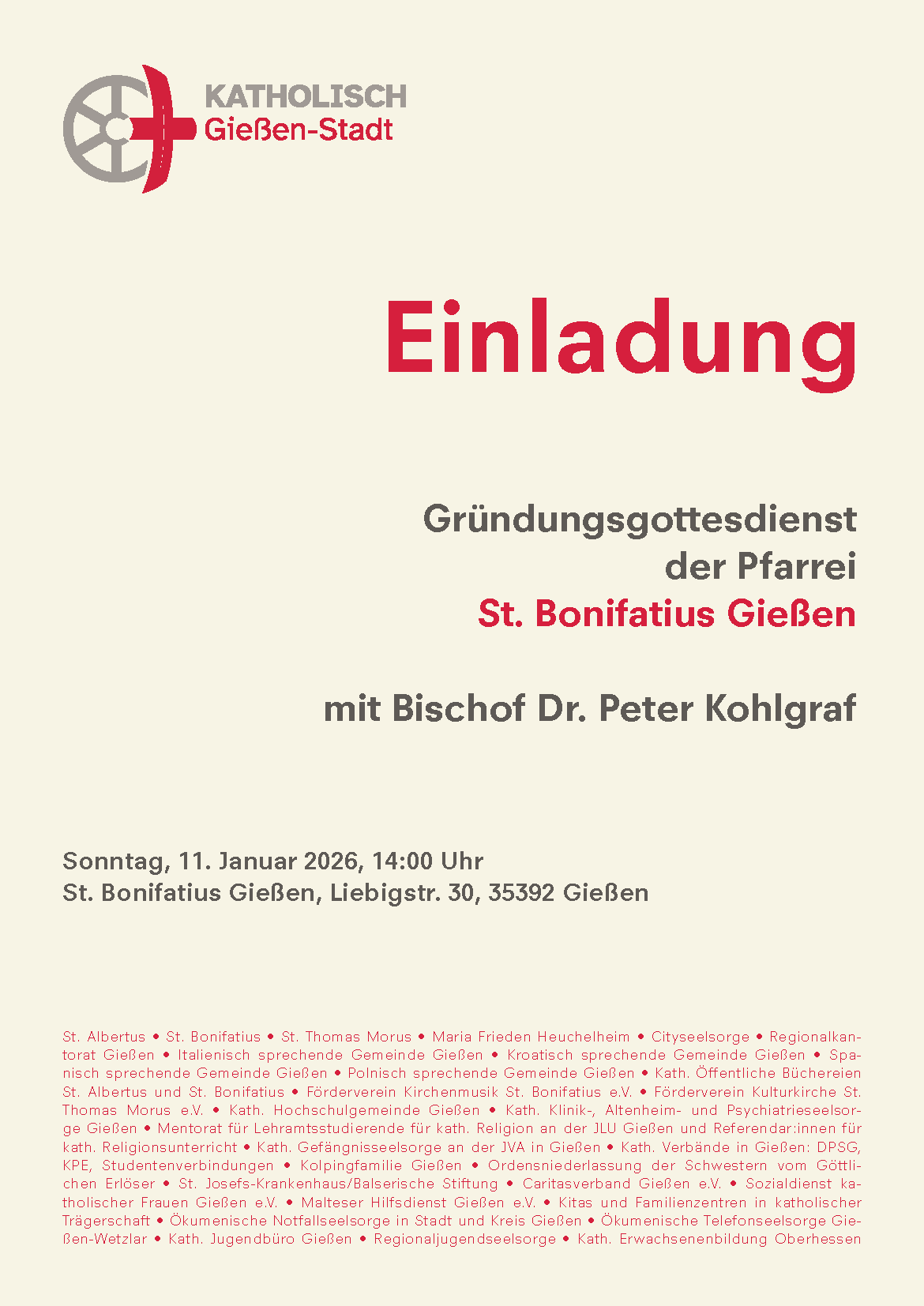 KATHOLISCH
Gießen-Stadt

Einladung

Gründungsgottesdienst
der Pfarrei
St. Bonifatius Gießen

mit Bischof Dr. Peter Kohlgraf

Sonntag, 11. Januar 2026, 14:00 Uhr
St. Bonifatius Gießen, Liebigstr. 30, 35392 Gießen

St. Albertus • St. Bonifatius • St. Thomas Morus • Maria Frieden Heuchelheim • Cityseelsorge • Regionalkantorat Gießen • Italienisch sprechende Gemeinde Gießen • Kroatisch sprechende Gemeinde Gießen • Spanisch sprechende Gemeinde Gießen • Polnisch sprechende Gemeinde Gießen • Kath. Öffentliche Büchereien St. Albertus und St. Bonifatius • Förderverein Kirchenmusik St. Bonifatius e.V. • Förderverein Kulturkirche St. Thomas Morus e.V. • Kath. Hochschulgemeinde Gießen • Kath. Klinik-, Altenheim- und Psychiatrieseelsorge Gießen • Mentorat für Lehramtsstudierende für kath. Religion an der JLU Gießen und Referendar:innen für kath. Religionsunterricht • Kath. Gefängnisseelsorge an der JVA in Gießen • Kath. Verbände in Gießen: DPSG, KPE, Studentenverbindungen • Kolpingfamilie Gießen • Ordensniederlassung der Schwestern vom Göttlichen Erlöser • St. Josefs-Krankenhaus/Balserische Stiftung • Caritasverband Gießen e.V. • Sozialdienst katholischer Frauen Gießen e.V. • Malteser Hilfsdienst Gießen e.V. • Kitas und Familienzentren in katholischer Trägerschaft • Ökumenische Notfallseelsorge in Stadt und Kreis Gießen • Ökumenische Telefonseelsorge Gießen-Wetzlar • Kath. Jugendbüro Gießen • Regionaljugendseelsorge • Kath. Erwachsenenbildung Oberhessen